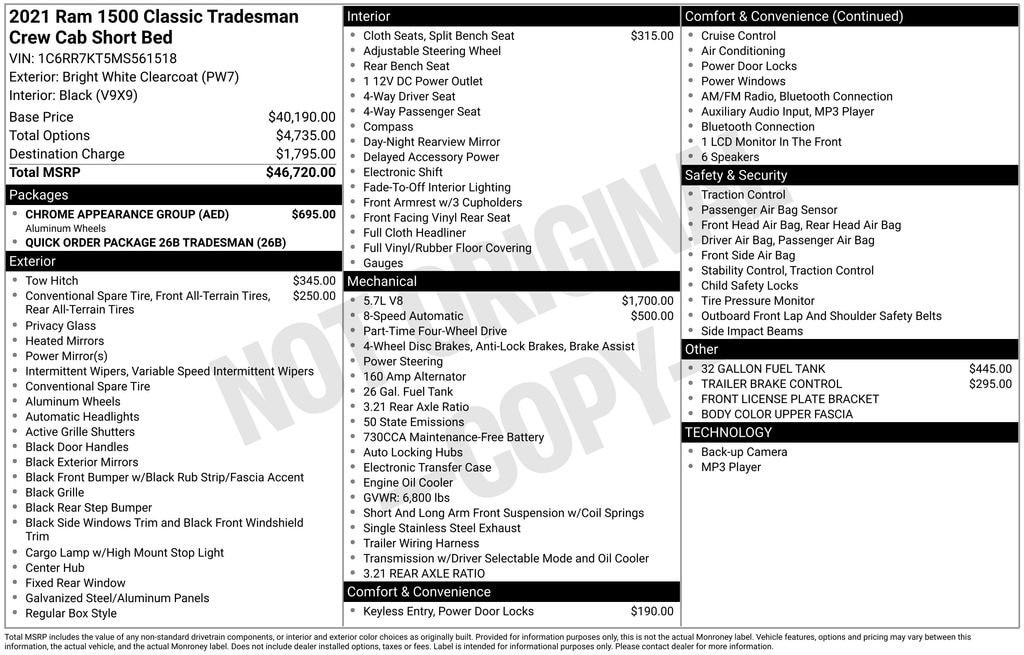 2021 Ram 1500 Classic Tradesman Crew Cab Short Bed
VIN: 1C6RR7KT5MS561518
Exterior: Bright White Clearcoat (PW7)
Interior: Black (V9X9)

| | |
|---|---|
| Base Price | $40,190.00 |
| Total Options | $4,735.00 |
| Destination Charge | $1,795.00 |
| Total MSRP | $46,720.00 |

Packages
- CHROME APPEARANCE GROUP (AED) $695.00
Aluminum Wheels
- QUICK ORDER PACKAGE 26B TRADESMAN (26B)

Exterior
- Tow Hitch $345.00
- Conventional Spare Tire, Front All-Terrain Tires, Rear All-Terrain Tires $250.00
- Privacy Glass
- Heated Mirrors
- Power Mirror(s)
- Intermittent Wipers, Variable Speed Intermittent Wipers
- Conventional Spare Tire
- Aluminum Wheels
- Automatic Headlights
- Active Grille Shutters
- Black Door Handles
- Black Exterior Mirrors
- Black Front Bumper w/Black Rub Strip/Fascia Accent
- Black Grille
- Black Rear Step Bumper
- Black Side Windows Trim and Black Front Windshield Trim
- Cargo Lamp w/High Mount Stop Light
- Center Hub
- Fixed Rear Window
- Galvanized Steel/Aluminum Panels
- Regular Box Style

Interior
- Cloth Seats, Split Bench Seat $315.00
- Adjustable Steering Wheel
- Rear Bench Seat
- 1 12V DC Power Outlet
- 4-Way Driver Seat
- 4-Way Passenger Seat
- Compass
- Day-Night Rearview Mirror
- Delayed Accessory Power
- Electronic Shift
- Fade-To-Off Interior Lighting
- Front Armrest w/3 Cupholders
- Front Facing Vinyl Rear Seat
- Full Cloth Headliner
- Full Vinyl/Rubber Floor Covering
- Gauges

Mechanical
- 5.7L V8 $1,700.00
- 8-Speed Automatic $500.00
- Part-Time Four-Wheel Drive
- 4-Wheel Disc Brakes, Anti-Lock Brakes, Brake Assist
- Power Steering
- 160 Amp Alternator
- 26 Gal. Fuel Tank
- 3.21 Rear Axle Ratio
- 50 State Emissions
- 730CCA Maintenance-Free Battery
- Auto Locking Hubs
- Electronic Transfer Case
- Engine Oil Cooler
- GVWR: 6,800 lbs
- Short And Long Arm Front Suspension w/Coil Springs
- Single Stainless Steel Exhaust
- Trailer Wiring Harness
- Transmission w/Driver Selectable Mode and Oil Cooler
- 3.21 REAR AXLE RATIO

Comfort & Convenience
- Keyless Entry, Power Door Locks $190.00

Comfort & Convenience (Continued)
- Cruise Control
- Air Conditioning
- Power Door Locks
- Power Windows
- AM/FM Radio, Bluetooth Connection
- Auxiliary Audio Input, MP3 Player
- Bluetooth Connection
- 1 LCD Monitor In The Front
- 6 Speakers

Safety & Security
- Traction Control
- Passenger Air Bag Sensor
- Front Head Air Bag, Rear Head Air Bag
- Driver Air Bag, Passenger Air Bag
- Front Side Air Bag
- Stability Control, Traction Control
- Child Safety Locks
- Tire Pressure Monitor
- Outboard Front Lap And Shoulder Safety Belts
- Side Impact Beams

Other
- 32 GALLON FUEL TANK $445.00
- TRAILER BRAKE CONTROL $295.00
- FRONT LICENSE PLATE BRACKET
- BODY COLOR UPPER FASCIA

TECHNOLOGY
- Back-up Camera
- MP3 Player

NOT ORIGINAL COPY

Total MSRP includes the value of any non-standard drivetrain components, or interior and exterior color choices as originally built. Provided for information purposes only, this is not the actual Monroney label. Vehicle features, options and pricing may vary between this information, the actual vehicle, and the actual Monroney label. Does not include dealer installed options, taxes or fees. Label is intended for informational purposes only. Please contact dealer for more information.